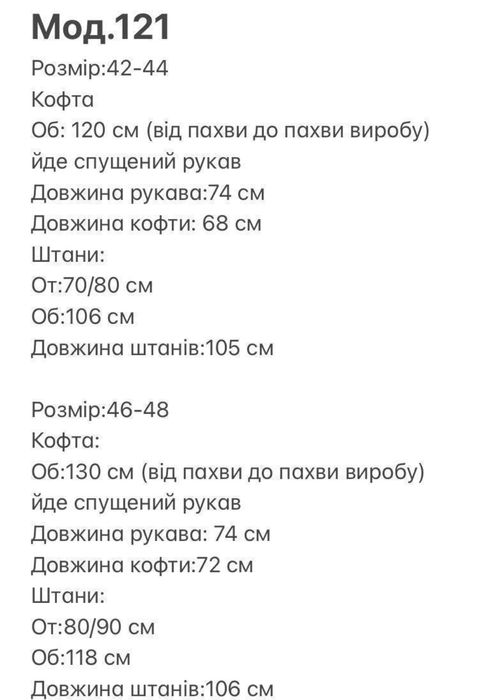 Мод.121
Розмір:42-44
Кофта
Об: 120 см (від пахви до пахви виробу)
йде спущений рукав
Довжина рукава:74 см
Довжина кофти: 68 см
Штани:
От:70/80 см
Об:106 см
Довжина штанів:105 см

Розмір:46-48
Кофта:
Об:130 см (від пахви до пахви виробу)
йде спущений рукав
Довжина рукава: 74 см
Довжина кофти:72 см
Штани:
От:80/90 см
Об:118 см
Довжина штанів:106 см